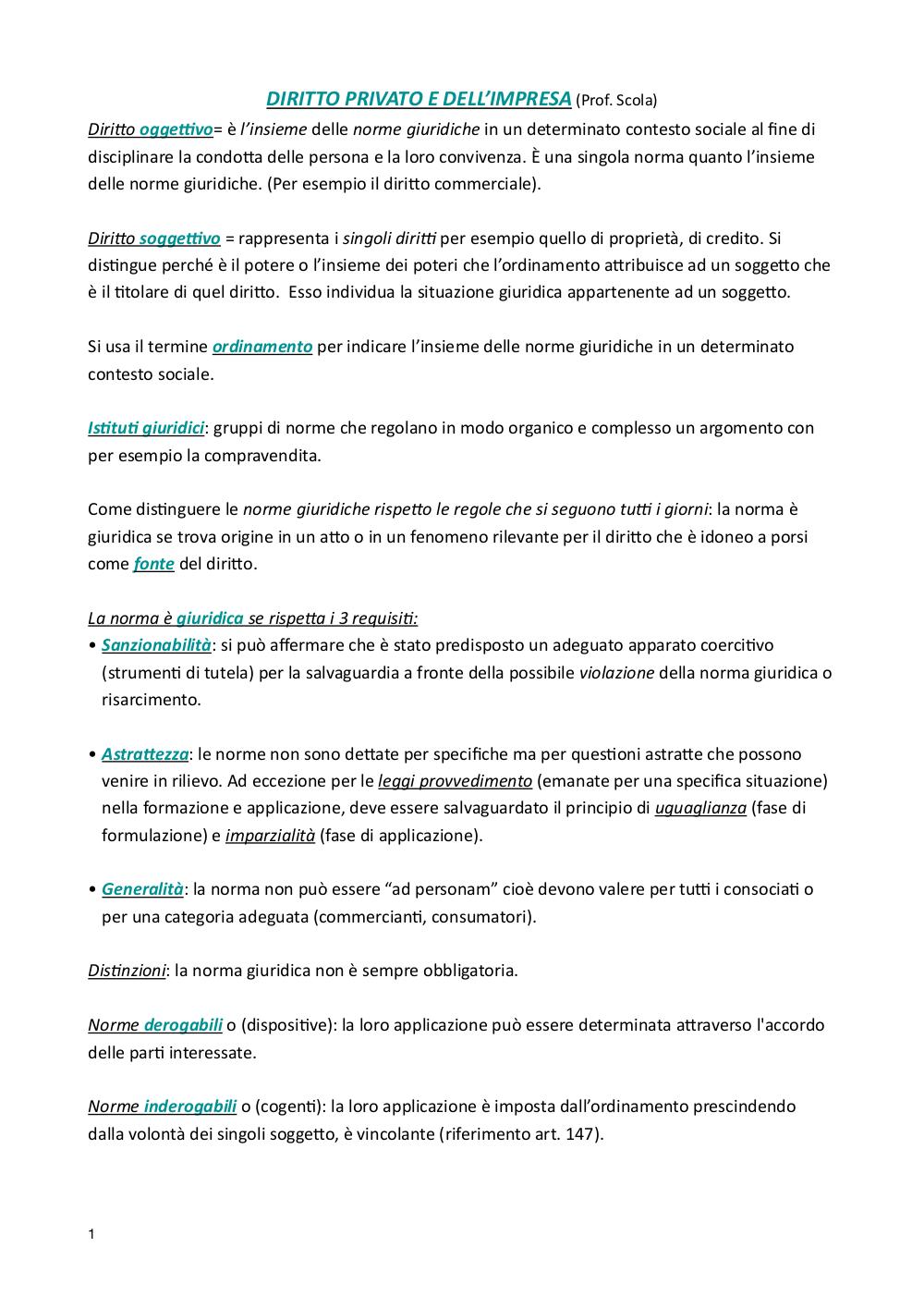 DIRITTO PRIVATO E DELL'IMPRESA (Prof. Scola)

Diritto oggettivo= è l'insieme delle norme giuridiche in un determinato contesto sociale al fine di disciplinare la condotta delle persona e la loro convivenza. È una singola norma quanto l'insieme delle norme giuridiche. (Per esempio il diritto commerciale).

Diritto soggettivo = rappresenta i singoli diritti per esempio quello di proprietà, di credito. Si distingue perché è il potere o l'insieme dei poteri che l'ordinamento attribuisce ad un soggetto che è il titolare di quel diritto. Esso individua la situazione giuridica appartenente ad un soggetto.

Si usa il termine ordinamento per indicare l'insieme delle norme giuridiche in un determinato contesto sociale.

Istituti giuridici: gruppi di norme che regolano in modo organico e complesso un argomento con per esempio la compravendita.

Come distinguere le norme giuridiche rispetto le regole che si seguono tutti i giorni: la norma è giuridica se trova origine in un atto o in un fenomeno rilevante per il diritto che è idoneo a porsi come fonte del diritto.

La norma è giuridica se rispetta i 3 requisiti:
• Sanzionabilità: si può affermare che è stato predisposto un adeguato apparato coercitivo (strumenti di tutela) per la salvaguardia a fronte della possibile violazione della norma giuridica o risarcimento.

• Astrattezza: le norme non sono dettate per specifiche ma per questioni astratte che possono venire in rilievo. Ad eccezione per le leggi provvedimento (emanate per una specifica situazione) nella formazione e applicazione, deve essere salvaguardato il principio di uguaglianza (fase di formulazione) e imparzialità (fase di applicazione).

• Generalità: la norma non può essere "ad personam" cioè devono valere per tutti i consociati o per una categoria adeguata (commercianti, consumatori).

Distinzioni: la norma giuridica non è sempre obbligatoria.

Norme derogabili o (dispositive): la loro applicazione può essere determinata attraverso l'accordo delle parti interessate.

Norme inderogabili o (cogenti): la loro applicazione è imposta dall'ordinamento prescindendo dalla volontà dei singoli soggetto, è vincolante (riferimento art. 147).

1